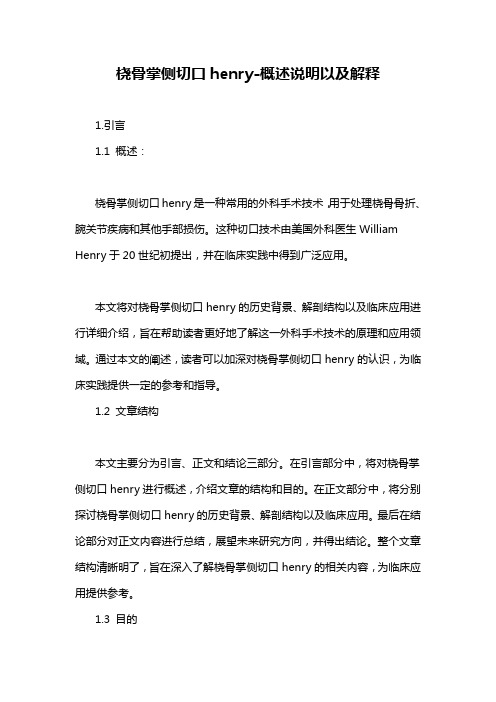 桡骨掌侧切口 henry-概述说明以及解释

1.引言

1.1 概述：

桡骨掌侧切口 henry 是一种常用的外科手术技术，用于处理桡骨骨折、腕关节疾病和其他手部损伤。这种切口技术由美国外科医生 William Henry 于 20 世纪初提出，并在临床实践中得到广泛应用。

本文将对桡骨掌侧切口 henry 的历史背景、解剖结构以及临床应用进行详细介绍，旨在帮助读者更好地了解这一外科手术技术的原理和应用领域。通过本文的阐述，读者可以加深对桡骨掌侧切口 henry 的认识，为临床实践提供一定的参考和指导。

1.2 文章结构

本文主要分为引言、正文和结论三部分。在引言部分中，将对桡骨掌侧切口 henry 进行概述，介绍文章的结构和目的。在正文部分中，将分别探讨桡骨掌侧切口 henry 的历史背景、解剖结构以及临床应用。最后在结论部分对正文内容进行总结，展望未来研究方向，并得出结论。整个文章结构清晰明了，旨在深入了解桡骨掌侧切口 henry 的相关内容，为临床应用提供参考。

1.3 目的